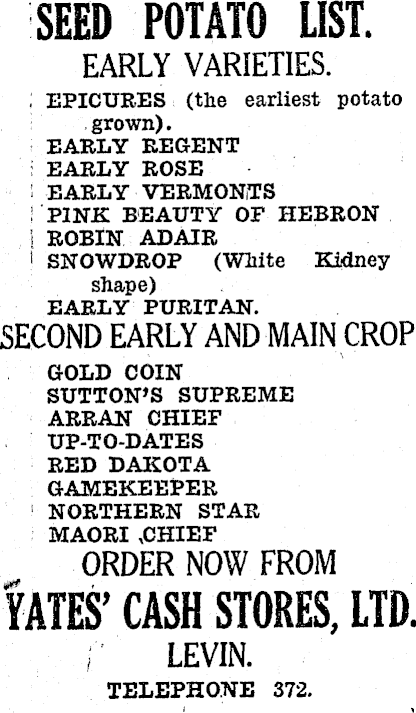 SEED POTATO LIST.

EARLY VARIETIES.

EPICURES (the earliest potato grown).
EARLY REGENT
EARLY ROSE
EARLY VERMONTS
PINK BEAUTY OF HEBRON
ROBIN ADAIR
SNOWDROP (White Kidney shape)
EARLY PURITAN.

SECOND EARLY AND MAIN CROP

GOLD COIN
SUTTON'S SUPREME
ARRAN CHIEF
UP-TO-DATES
RED DAKOTA
GAMEKEEPER
NORTHERN STAR
MAORI CHIEF

ORDER NOW FROM

YATES' CASH STORES, LTD.

LEVIN.

TELEPHONE 372.